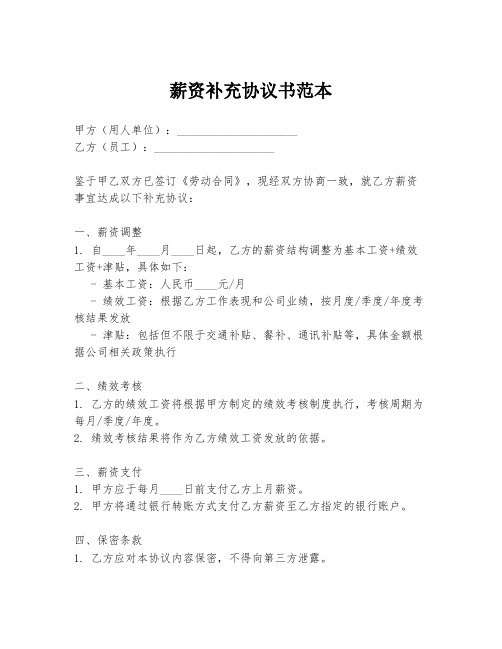 薪资补充协议书范本

甲方（用人单位）：____________________
乙方（员工）：____________________

鉴于甲乙双方已签订《劳动合同》，现经双方协商一致，就乙方薪资事宜达成以下补充协议：

一、薪资调整
1. 自____年____月____日起，乙方的薪资结构调整为基本工资+绩效工资+津贴，具体如下：
- 基本工资：人民币____元/月
- 绩效工资：根据乙方工作表现和公司业绩，按月度/季度/年度考核结果发放
- 津贴：包括但不限于交通补贴、餐补、通讯补贴等，具体金额根据公司相关政策执行

二、绩效考核
1. 乙方的绩效工资将根据甲方制定的绩效考核制度执行，考核周期为每月/季度/年度。
2. 绩效考核结果将作为乙方绩效工资发放的依据。

三、薪资支付
1. 甲方应于每月____日前支付乙方上月薪资。
2. 甲方将通过银行转账方式支付乙方薪资至乙方指定的银行账户。

四、保密条款
1. 乙方应对本协议内容保密，不得向第三方泄露。